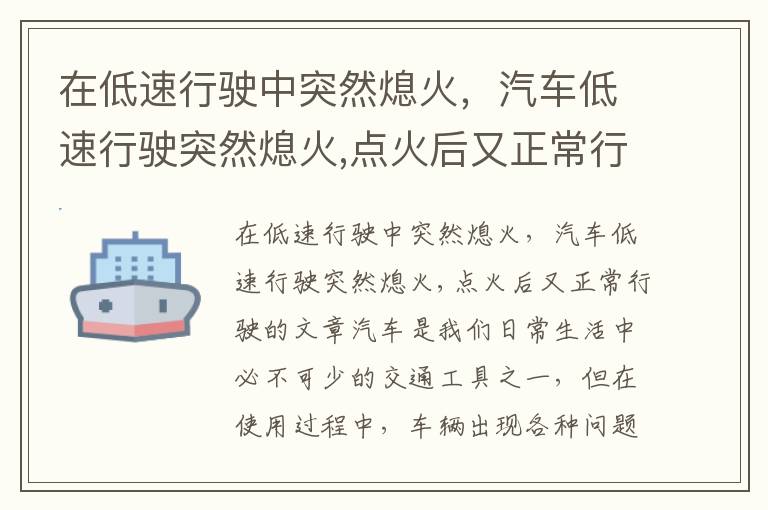 在低速行驶中突然熄火，汽车低速行驶突然熄火,点火后又正常行

在低速行驶中突然熄火，汽车低速行驶突然熄火,点火后又正常行驶的文章汽车是我们日常生活中必不可少的交通工具之一，但在使用过程中，车辆出现各种问题